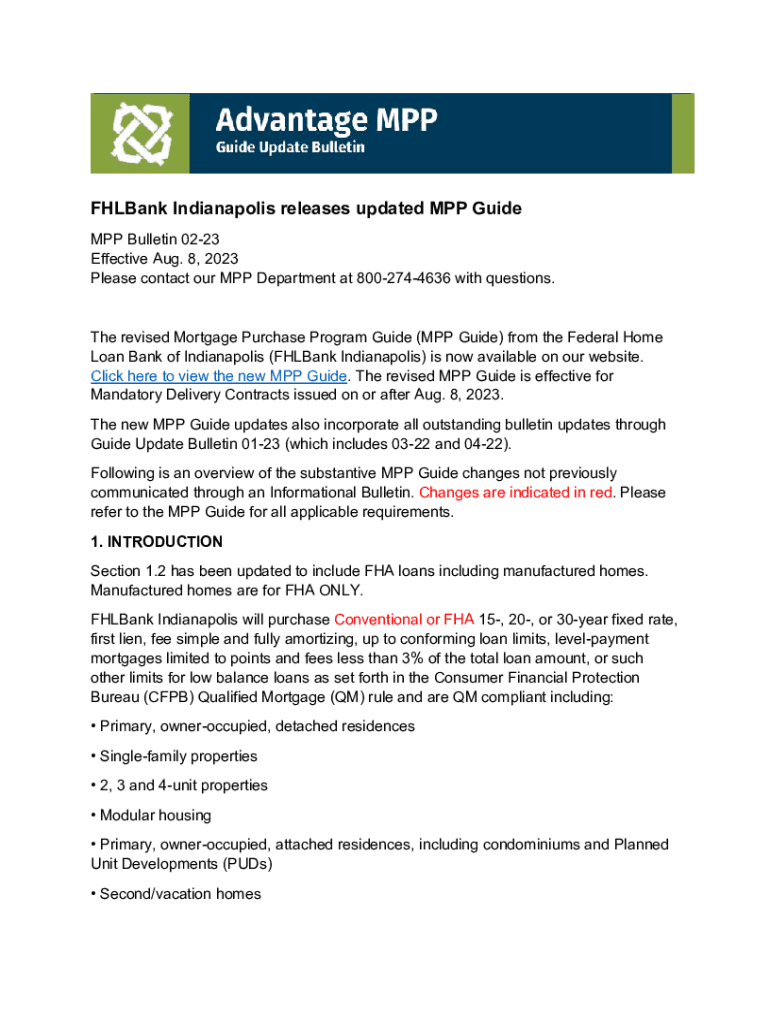 Advantage MPP
Guide Update Bulletin

FHLBank Indianapolis releases updated MPP Guide

MPP Bulletin 02-23
Effective Aug. 8, 2023
Please contact our MPP Department at 800-274-4636 with questions.

The revised Mortgage Purchase Program Guide (MPP Guide) from the Federal Home Loan Bank of Indianapolis (FHLBank Indianapolis) is now available on our website. Click here to view the new MPP Guide. The revised MPP Guide is effective for Mandatory Delivery Contracts issued on or after Aug. 8, 2023.

The new MPP Guide updates also incorporate all outstanding bulletin updates through Guide Update Bulletin 01-23 (which includes 03-22 and 04-22).

Following is an overview of the substantive MPP Guide changes not previously communicated through an Informational Bulletin. Changes are indicated in red. Please refer to the MPP Guide for all applicable requirements.

1. INTRODUCTION

Section 1.2 has been updated to include FHA loans including manufactured homes. Manufactured homes are for FHA ONLY.

FHLBank Indianapolis will purchase Conventional or FHA 15-, 20-, or 30-year fixed rate, first lien, fee simple and fully amortizing, up to conforming loan limits, level-payment mortgages limited to points and fees less than 3% of the total loan amount, or such other limits for low balance loans as set forth in the Consumer Financial Protection Bureau (CFPB) Qualified Mortgage (QM) rule and are QM compliant including:

• Primary, owner-occupied, detached residences

• Single-family properties

• 2, 3 and 4-unit properties

• Modular housing

• Primary, owner-occupied, attached residences, including condominiums and Planned Unit Developments (PUDs)

• Second/vacation homes